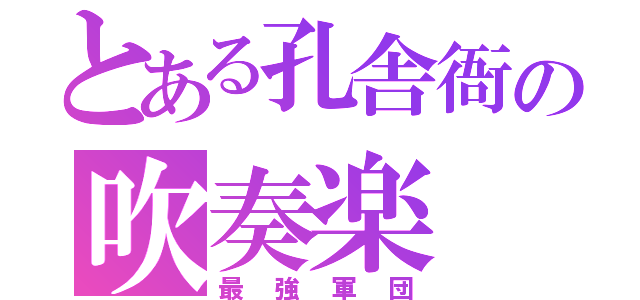 とある孔舎衙の
吹奏楽
最強軍団